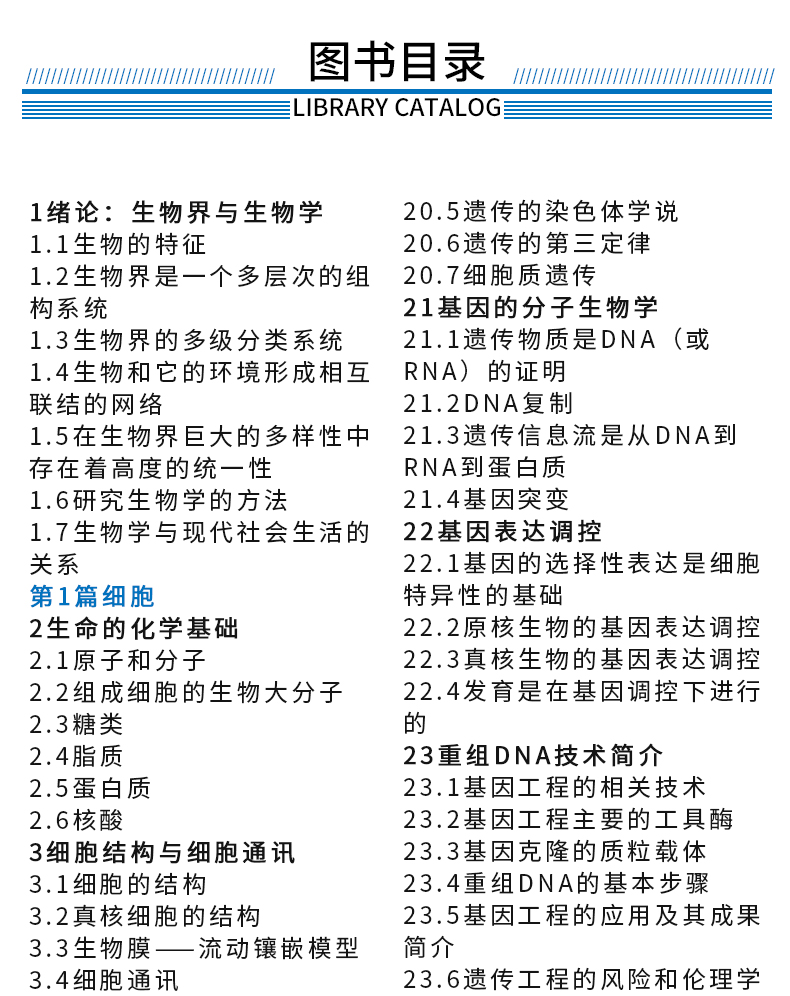 图书目录

LIBRARY CATALOG

1绪论：生物界与生物学
1.1生物的特征
1.2生物界是一个多层次的组构系统
1.3生物界的多级分类系统
1.4生物和它的环境形成相互联结的网络
1.5在生物界巨大的多样性中存在着高度的统一性
1.6研究生物学的方法
1.7生物学与现代社会生活的关系
第1篇细胞
2生命的化学基础
2.1原子和分子
2.2组成细胞的生物大分子
2.3糖类
2.4脂质
2.5蛋白质
2.6核酸
3细胞结构与细胞通讯
3.1细胞的结构
3.2真核细胞的结构
3.3生物膜——流动镶嵌模型
3.4细胞通讯

20.5遗传的染色体学说
20.6遗传的第三定律
20.7细胞质遗传
21基因的分子生物学
21.1遗传物质是DNA（或RNA）的证明
21.2DNA复制
21.3遗传信息流是从DNA到RNA到蛋白质
21.4基因突变
22基因表达调控
22.1基因的选择性表达是细胞特异性的基础
22.2原核生物的基因表达调控
22.3真核生物的基因表达调控
22.4发育是在基因调控下进行的
23重组DNA技术简介
23.1基因工程的相关技术
23.2基因工程主要的工具酶
23.3基因克隆的质粒载体
23.4重组DNA的基本步骤
23.5基因工程的应用及其成果简介
23.6遗传工程的风险和伦理学